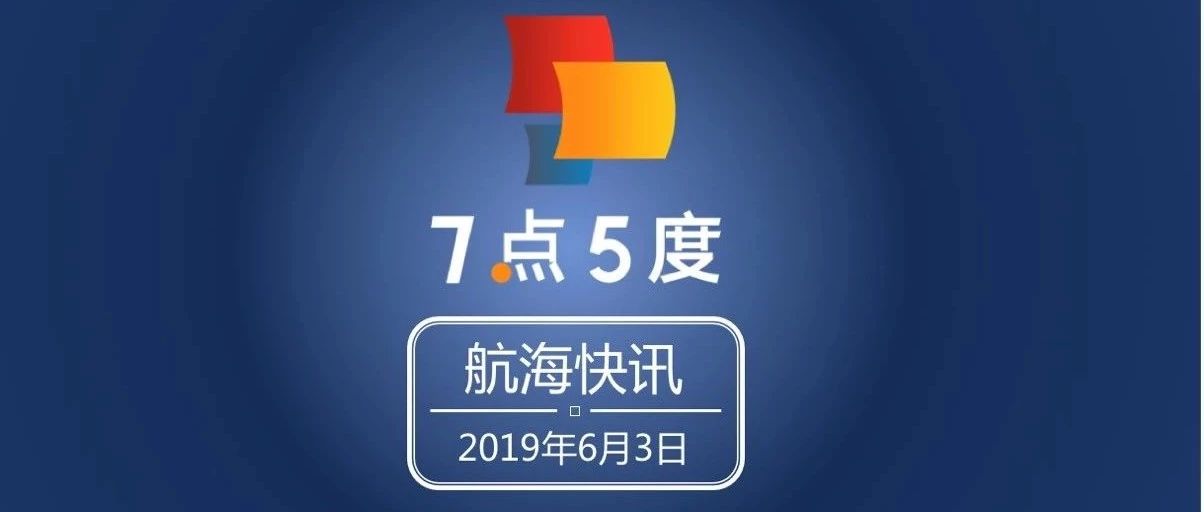 7点5度

航海快讯

2019年6月3日